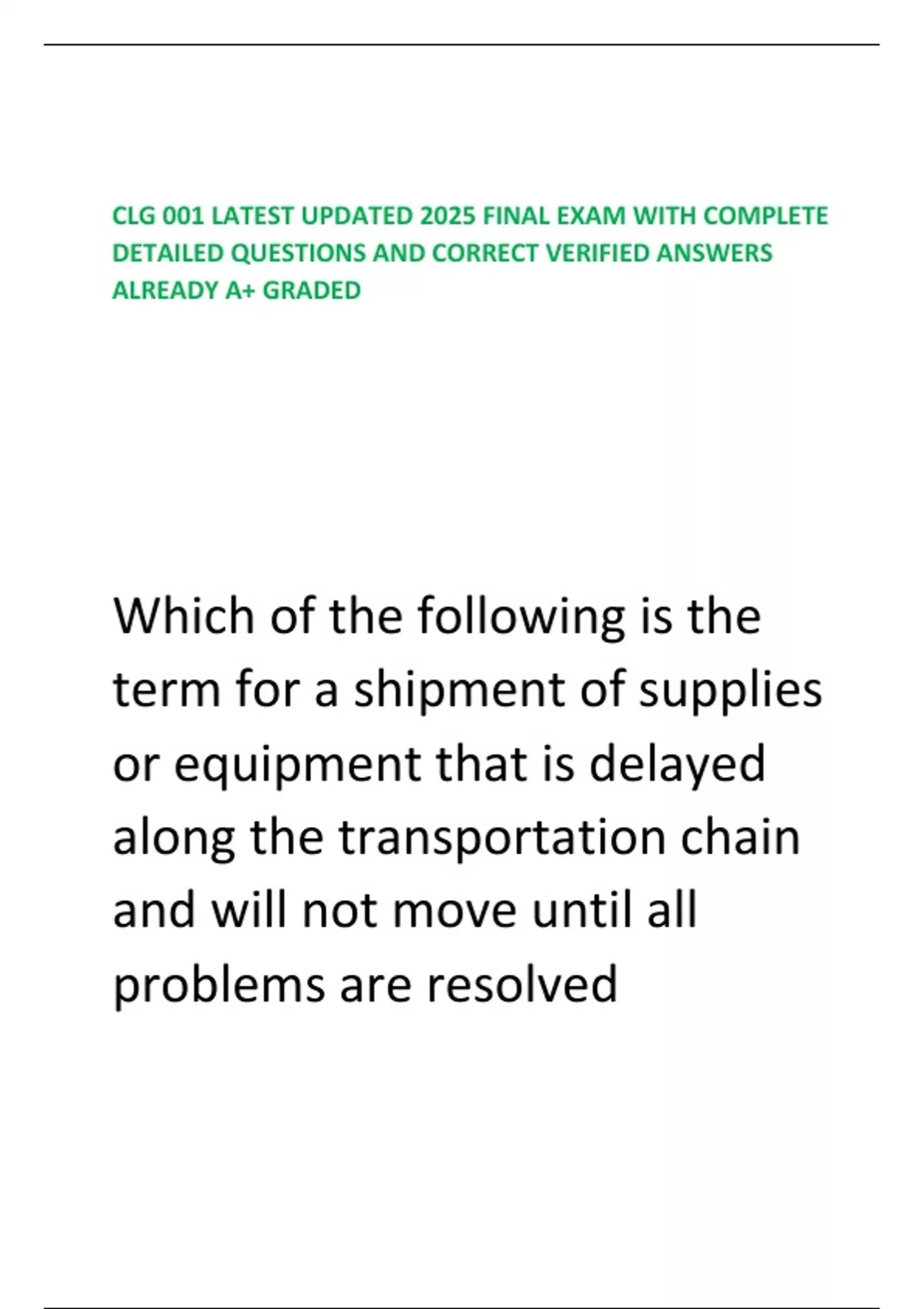 CLG 001 LATEST UPDATED 2025 FINAL EXAM WITH COMPLETE DETAILED QUESTIONS AND CORRECT VERIFIED ANSWERS ALREADY A+ GRADED

Which of the following is the term for a shipment of supplies or equipment that is delayed along the transportation chain and will not move until all problems are resolved